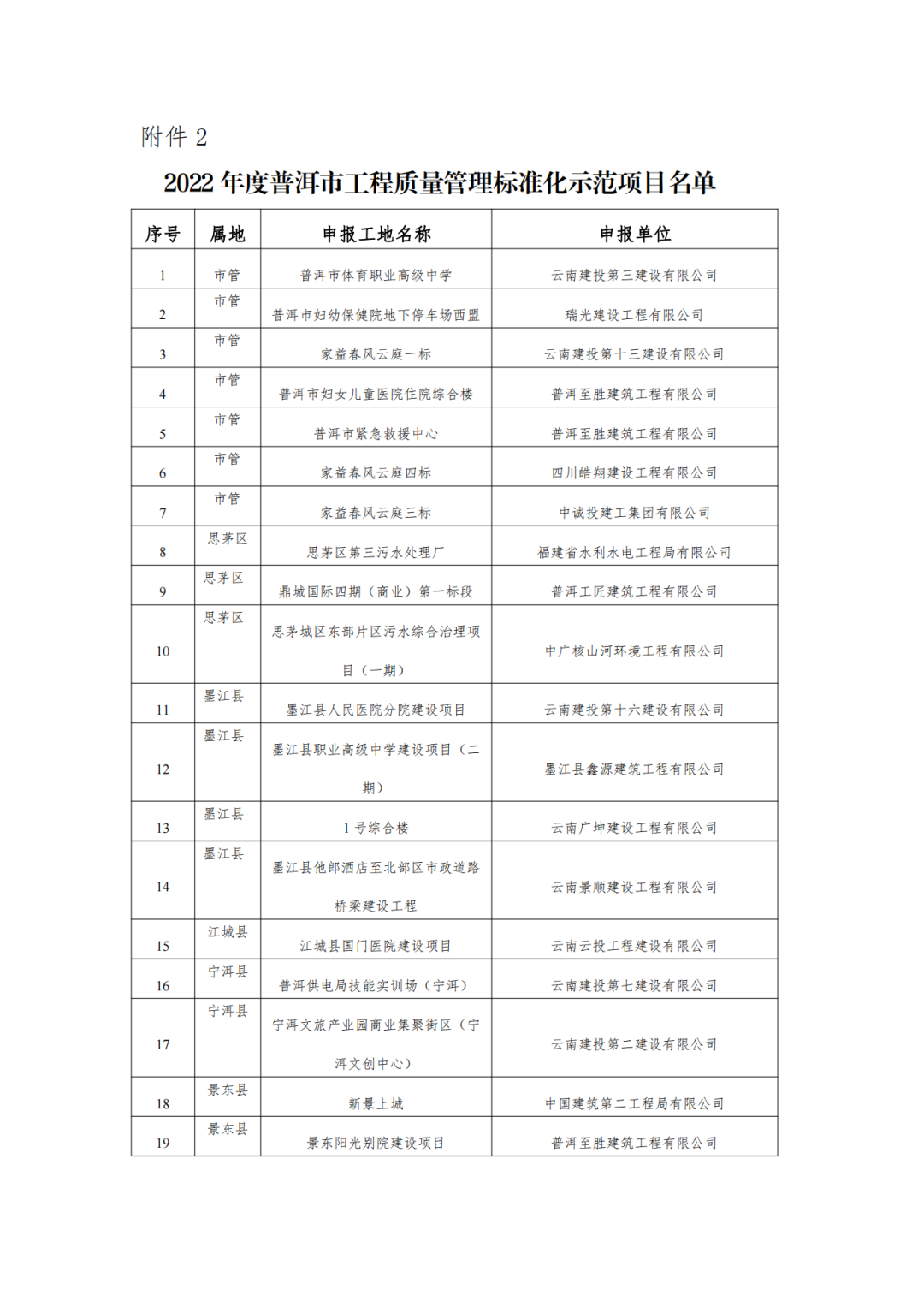 附件 2

2022 年度普洱市工程质量管理标准化示范项目名单

| 序号 | 属地 | 申报工地名称 | 申报单位 |
|---|---|---|---|
| 1 | 市管 | 普洱市体育职业高级中学 | 云南建投第三建设有限公司 |
| 2 | 市管 | 普洱市妇幼保健院地下停车场西盟 | 瑞光建设工程有限公司 |
| 3 | 市管 | 家益春风云庭一标 | 云南建投第十三建设有限公司 |
| 4 | 市管 | 普洱市妇女儿童医院住院综合楼 | 普洱至胜建筑工程有限公司 |
| 5 | 市管 | 普洱市紧急救援中心 | 普洱至胜建筑工程有限公司 |
| 6 | 市管 | 家益春风云庭四标 | 四川皓翔建设工程有限公司 |
| 7 | 市管 | 家益春风云庭三标 | 中诚投建工集团有限公司 |
| 8 | 思茅区 | 思茅区第三污水处理厂 | 福建省水利水电工程局有限公司 |
| 9 | 思茅区 | 鼎城国际四期（商业）第一标段 | 普洱工匠建筑工程有限公司 |
| 10 | 思茅区 | 思茅城区东部片区污水综合治理项目（一期） | 中广核山河环境工程有限公司 |
| 11 | 墨江县 | 墨江县人民医院分院建设项目 | 云南建投第十六建设有限公司 |
| 12 | 墨江县 | 墨江县职业高级中学建设项目（二期） | 墨江县鑫源建筑工程有限公司 |
| 13 | 墨江县 | 1 号综合楼 | 云南广坤建设工程有限公司 |
| 14 | 墨江县 | 墨江县他郎酒店至北部区市政道路桥梁建设工程 | 云南景顺建设工程有限公司 |
| 15 | 江城县 | 江城县国门医院建设项目 | 云南云投工程建设有限公司 |
| 16 | 宁洱县 | 普洱供电局技能实训场（宁洱） | 云南建投第七建设有限公司 |
| 17 | 宁洱县 | 宁洱文旅产业园商业集聚街区（宁洱文创中心） | 云南建投第二建设有限公司 |
| 18 | 景东县 | 新景上城 | 中国建筑第二工程局有限公司 |
| 19 | 景东县 | 景东阳光别院建设项目 | 普洱至胜建筑工程有限公司 |